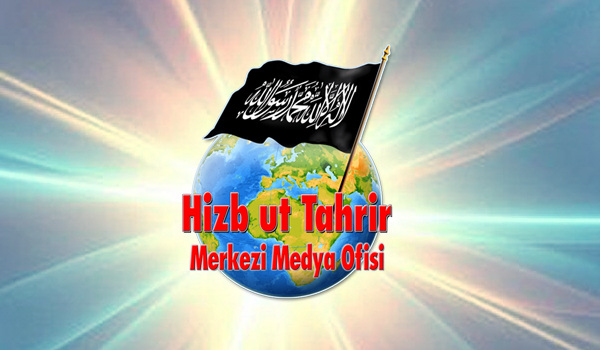 لا إله إلا الله محمد رسول الله

Hizb ut Tahrir
Merkezi Medya Ofisi